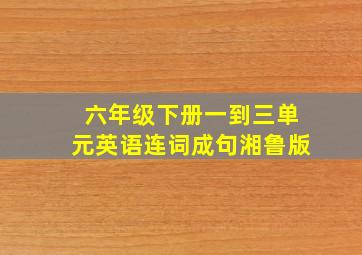 六年级下册一到三单元英语连词成句湘鲁版